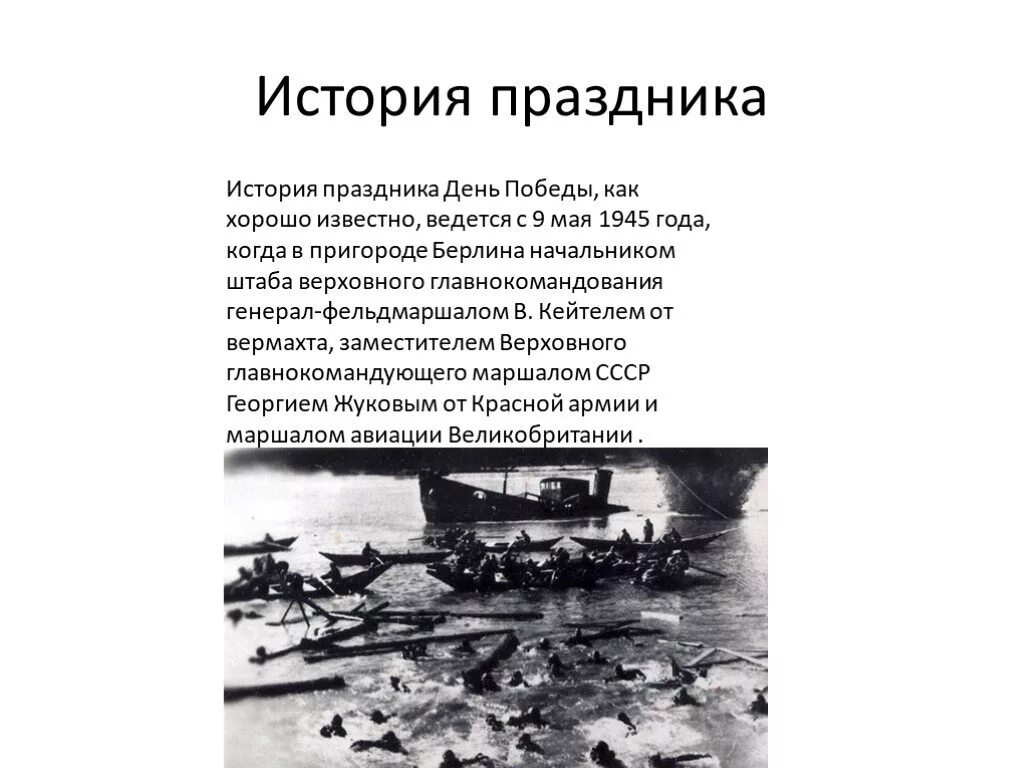 История праздника

История праздника День Победы, как хорошо известно, ведется с 9 мая 1945 года, когда в пригороде Берлина начальником штаба верховного главнокомандования генерал-фельдмаршалом В. Кейтелем от вермахта, заместителем Верховного главнокомандующего маршалом СССР Георгием Жуковым от Красной армии и маршалом авиации Великобритании .